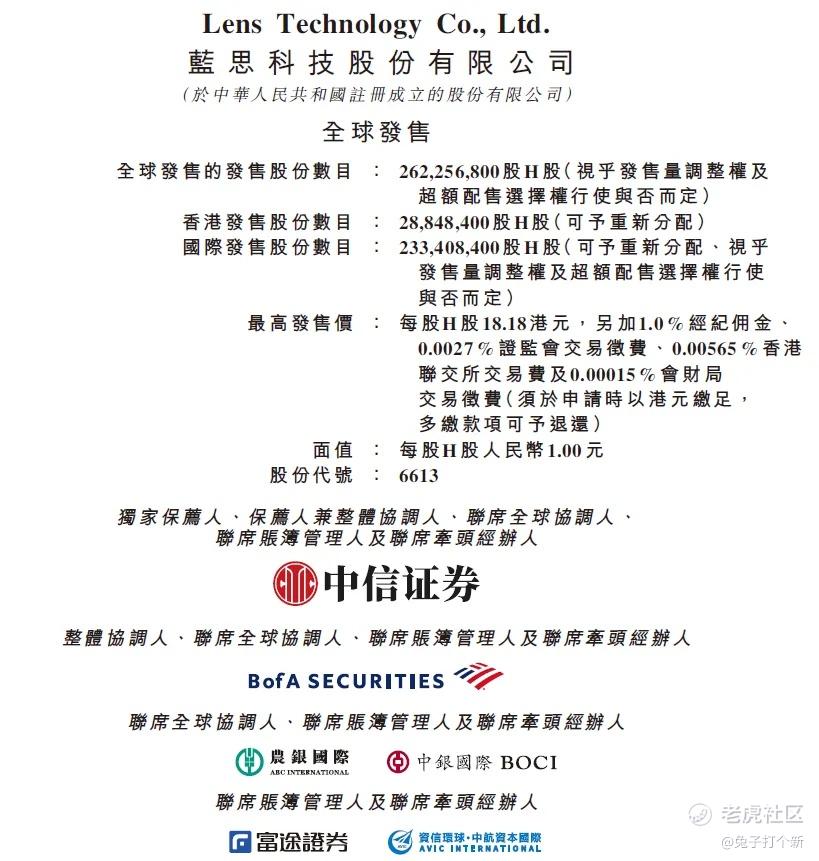 Lens Technology Co., Ltd.
藍思科技股份有限公司
(於中華人民共和國註冊成立的股份有限公司)

全球發售

全球發售的發售股份數目 : 262,256,800股H股(視乎發售量調整權及超額配售選擇權行使與否而定)
香港發售股份數目 : 28,848,400股H股(可予重新分配)
國際發售股份數目 : 233,408,400股H股(可予重新分配、視乎發售量調整權及超額配售選擇權行使與否而定)
最高發售價 : 每股H股18.18港元,另加1.0%經紀佣金、0.0027%證監會交易徵費、0.00565%香港聯交所交易費及0.00015%會財局交易徵費(須於申請時以港元繳足,多繳款項可予退還)
面值 : 每股H股人民幣1.00元
股份代號 : 6613

獨家保薦人、保薦人兼整體協調人、聯席全球協調人、聯席賬簿管理人及聯席牽頭經辦人

中信证券

整體協調人、聯席全球協調人、聯席賬簿管理人及聯席牽頭經辦人

BofA SECURITIES

聯席全球協調人、聯席賬簿管理人及聯席牽頭經辦人

農銀國際 ABC INTERNATIONAL
中銀國際 BOCI

聯席賬簿管理人及聯席牽頭經辦人

富途證券
資信環球·中航資本國際 AVIC INTERNATIONAL

老虎社区
@兔子打个新